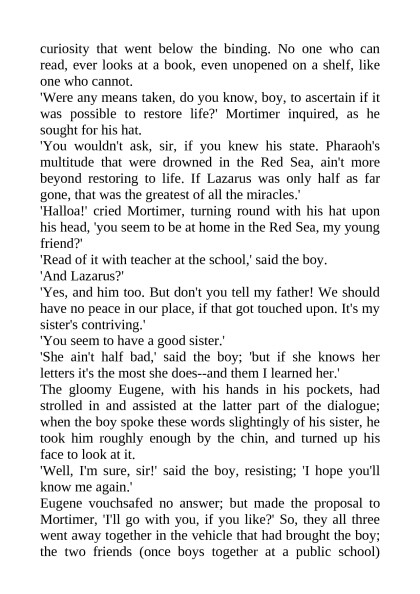 curiosity that went below the binding. No one who can read, ever looks at a book, even unopened on a shelf, like one who cannot.

'Were any means taken, do you know, boy, to ascertain if it was possible to restore life?' Mortimer inquired, as he sought for his hat.

'You wouldn't ask, sir, if you knew his state. Pharaoh's multitude that were drowned in the Red Sea, ain't more beyond restoring to life. If Lazarus was only half as far gone, that was the greatest of all the miracles.'

'Halloa!' cried Mortimer, turning round with his hat upon his head, 'you seem to be at home in the Red Sea, my young friend?'

'Read of it with teacher at the school,' said the boy.

'And Lazarus?'

'Yes, and him too. But don't you tell my father! We should have no peace in our place, if that got touched upon. It's my sister's contriving.'

'You seem to have a good sister.'

'She ain't half bad,' said the boy; 'but if she knows her letters it's the most she does--and them I learned her.'

The gloomy Eugene, with his hands in his pockets, had strolled in and assisted at the latter part of the dialogue; when the boy spoke these words slightingly of his sister, he took him roughly enough by the chin, and turned up his face to look at it.

'Well, I'm sure, sir!' said the boy, resisting; 'I hope you'll know me again.'

Eugene vouchsafed no answer; but made the proposal to Mortimer, 'I'll go with you, if you like?' So, they all three went away together in the vehicle that had brought the boy; the two friends (once boys together at a public school)